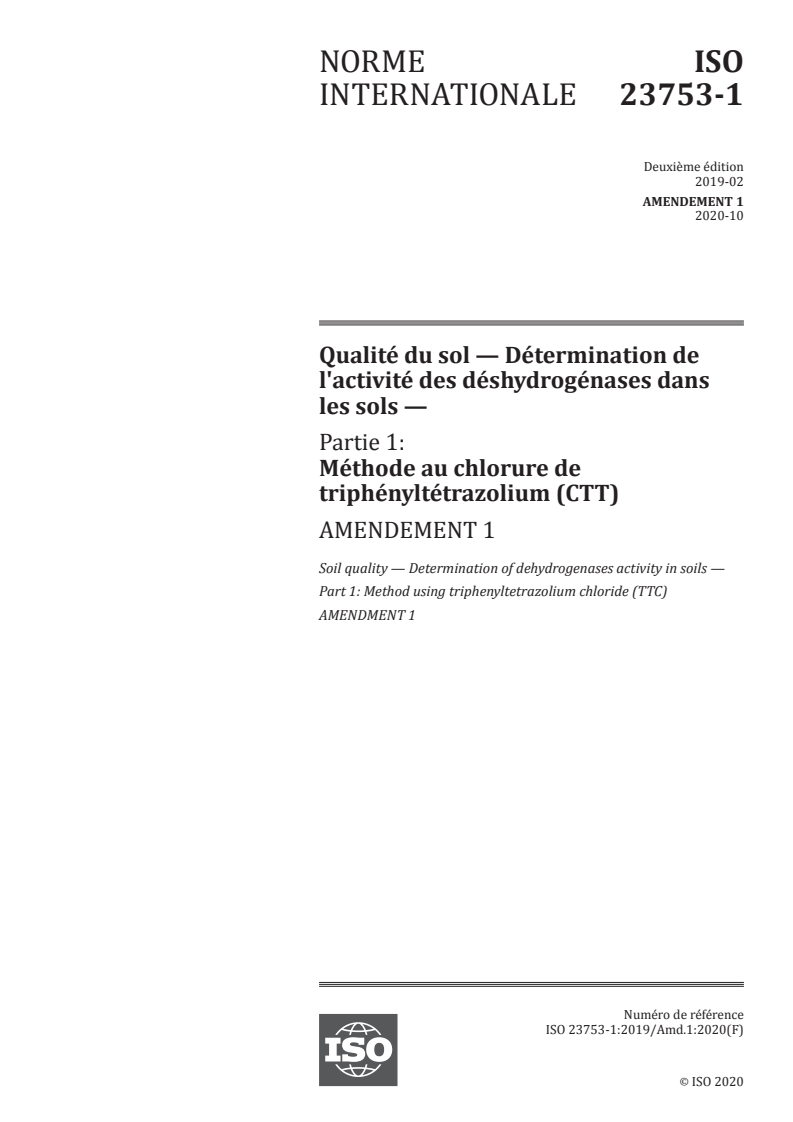 NORME INTERNATIONALE

ISO 23753-1

Deuxième édition
2019-02

AMENDEMENT 1
2020-10

Qualité du sol — Détermination de l'activité des déshydrogénases dans les sols —

Partie 1:
Méthode au chlorure de triphényltétrazolium (CTT)

AMENDEMENT 1

Soil quality — Determination of dehydrogenases activity in soils —

Part 1: Method using triphenyltetrazolium chloride (TTC)

AMENDMENT 1

ISO

Numéro de référence
ISO 23753-1:2019/Amd.1:2020(F)

© ISO 2020